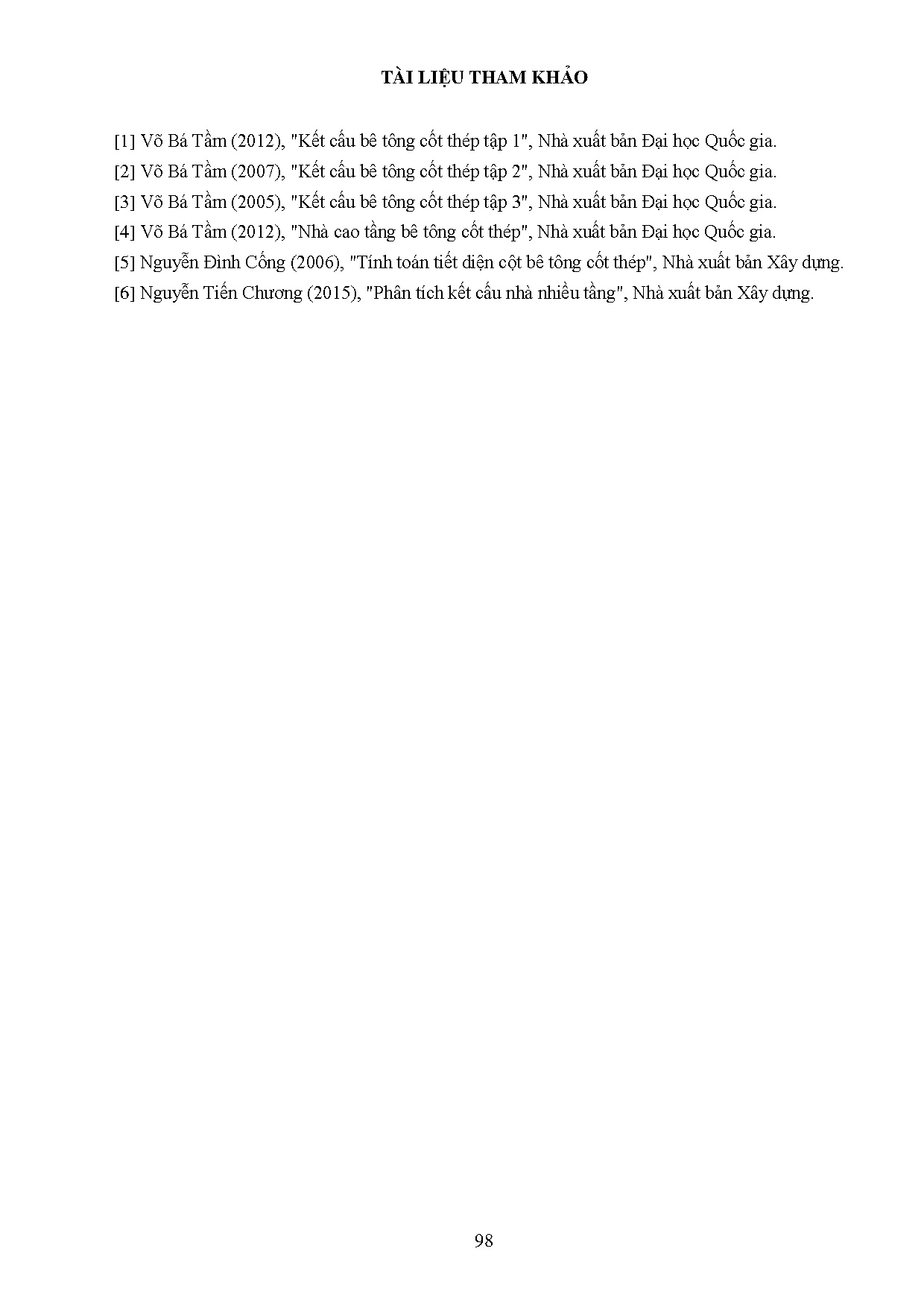 TÀI LIỆU THAM KHẢO

[1] Võ Bá Tầm (2012), "Kết cấu bê tông cốt thép tập 1", Nhà xuất bản Đại học Quốc gia.

[2] Võ Bá Tầm (2007), "Kết cấu bê tông cốt thép tập 2", Nhà xuất bản Đại học Quốc gia.

[3] Võ Bá Tầm (2005), "Kết cấu bê tông cốt thép tập 3", Nhà xuất bản Đại học Quốc gia.

[4] Võ Bá Tầm (2012), "Nhà cao tầng bê tông cốt thép", Nhà xuất bản Đại học Quốc gia.

[5] Nguyễn Đình Cống (2006), "Tính toán tiết diện cột bê tông cốt thép", Nhà xuất bản Xây dựng.

[6] Nguyễn Tiến Chương (2015), "Phân tích kết cấu nhà nhiều tầng", Nhà xuất bản Xây dựng.

98